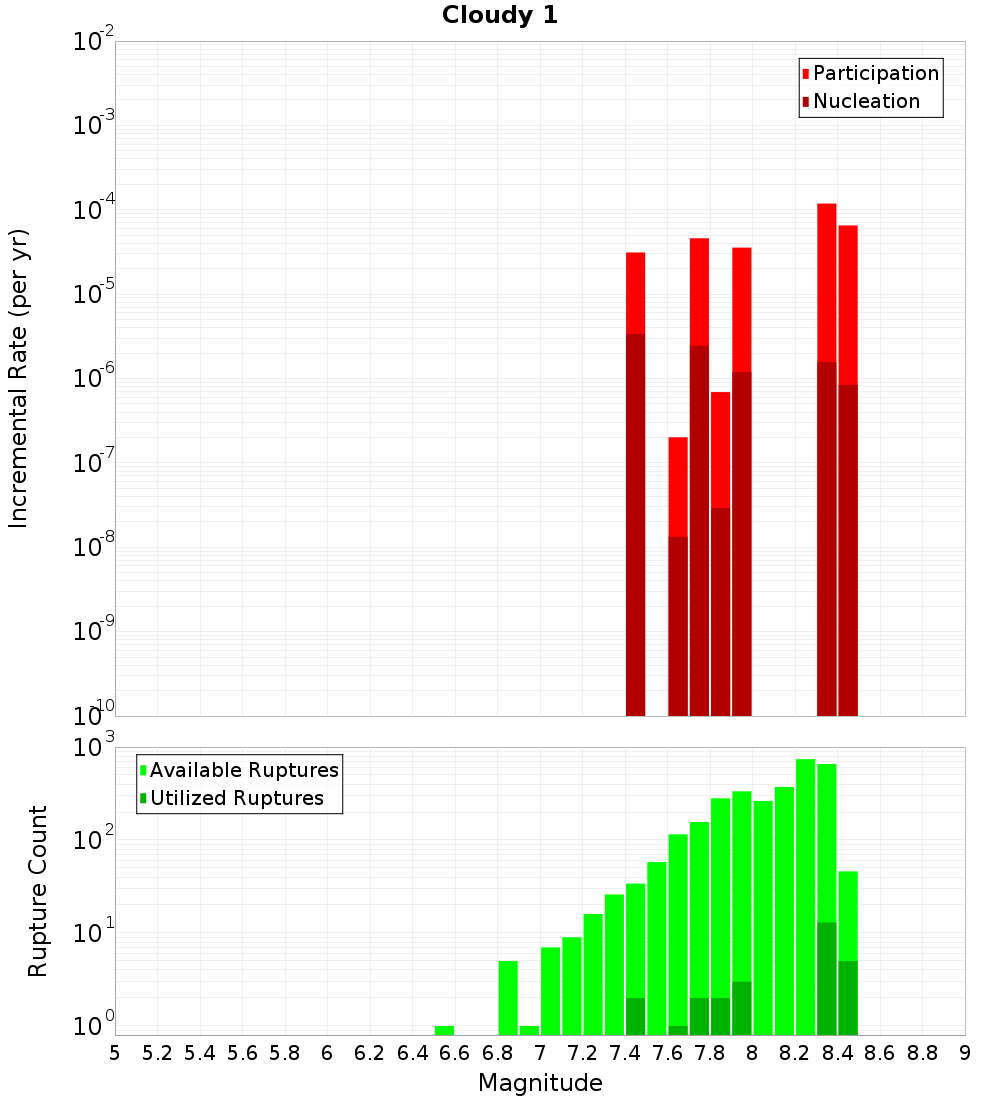 Cloudy 1

Participation
Nucleation

Incremental Rate (per yr)

$10^{-2}$
$10^{-3}$
$10^{-4}$
$10^{-5}$
$10^{-6}$
$10^{-7}$
$10^{-8}$
$10^{-9}$
$10^{-10}$

Available Ruptures
Utilized Ruptures

Rupture Count

$10^{3}$
$10^{2}$
$10^{1}$
$10^{0}$

5 5.2 5.4 5.6 5.8 6 6.2 6.4 6.6 6.8 7 7.2 7.4 7.6 7.8 8 8.2 8.4 8.6 8.8 9

Magnitude